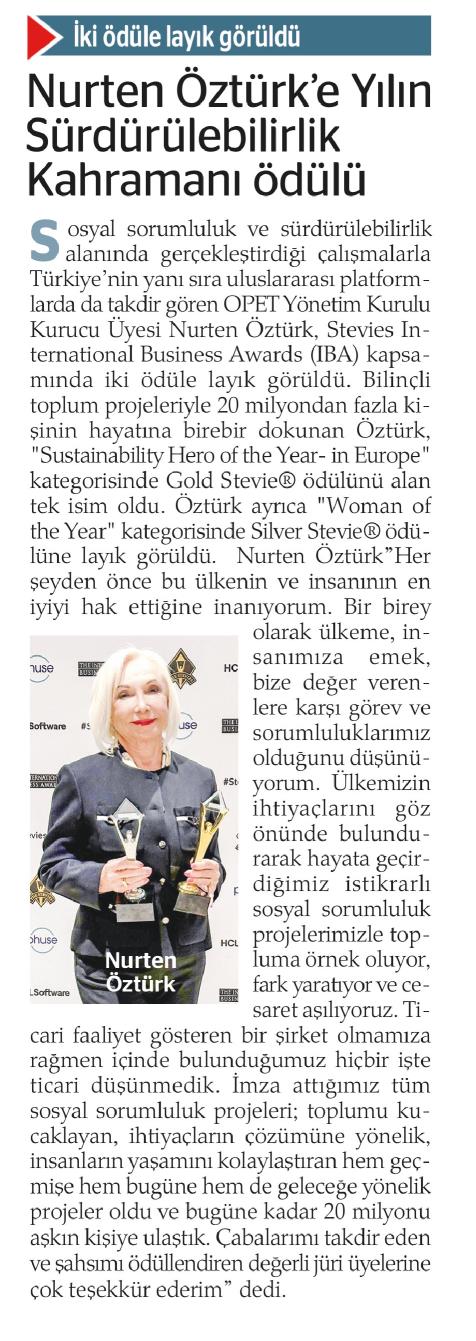 İki ödüle layık görüldü

Nurten Öztürk'e Yılın Sürdürülebilirlik Kahramanı ödülü

Sosyal sorumluluk ve sürdürülebilirlik alanında gerçekleştirdiği çalışmalarla Türkiye'nin yanı sıra uluslararası platformlarda da takdir gören OPET Yönetim Kurulu Kurucu Üyesi Nurten Öztürk, Stevies International Business Awards (IBA) kapsamında iki ödüle layık görüldü. Bilinçli toplum projeleriyle 20 milyondan fazla kişinin hayatına birebir dokunan Öztürk, "Sustainability Hero of the Year- in Europe" kategorisinde Gold Stevie® ödülünü alan tek isim oldu. Öztürk ayrıca "Woman of the Year" kategorisinde Silver Stevie® ödülüne layık görüldü. Nurten Öztürk"Her şeyden önce bu ülkenin ve insanının en iyiyi hak ettiğine inanıyorum. Bir birey olarak ülkeme, insanımıza emek, bize değer verenlere karşı görev ve sorumluluklarımız olduğunu düşünüyorum. Ülkemizin ihtiyaçlarını göz önünde bulundurarak hayata geçirdiğimiz istikrarlı sosyal sorumluluk projelerimizle topluma örnek oluyor, fark yaratıyor ve cesaret aşılıyoruz. Ticari faaliyet gösteren bir şirket olmamıza rağmen içinde bulunduğumuz hiçbir işte ticari düşünmedik. İmza attığımız tüm sosyal sorumluluk projeleri; toplumu kucaklayan, ihtiyaçların çözümüne yönelik, insanların yaşamını kolaylaştıran hem geçmişe hem bugüne hem de geleceğe yönelik projeler oldu ve bugüne kadar 20 milyonu aşkın kişiye ulaştık. Çabalarımı takdir eden ve şahsımı ödüllendiren değerli jüri üyelerine çok teşekkür ederim" dedi.

Nurten Öztürk